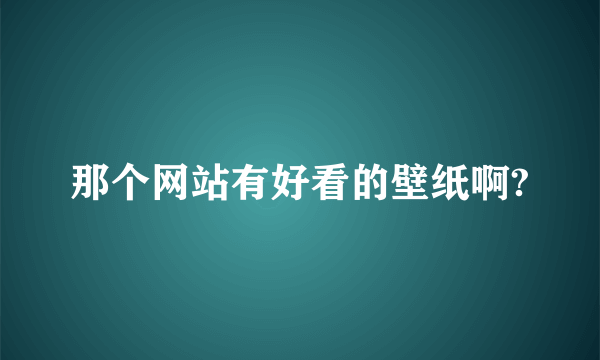 那个网站有好看的壁纸啊?